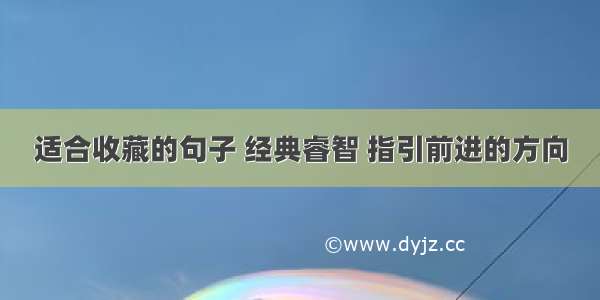 适合收藏的句子 经典睿智 指引前进的方向

©www.dyjz.cc